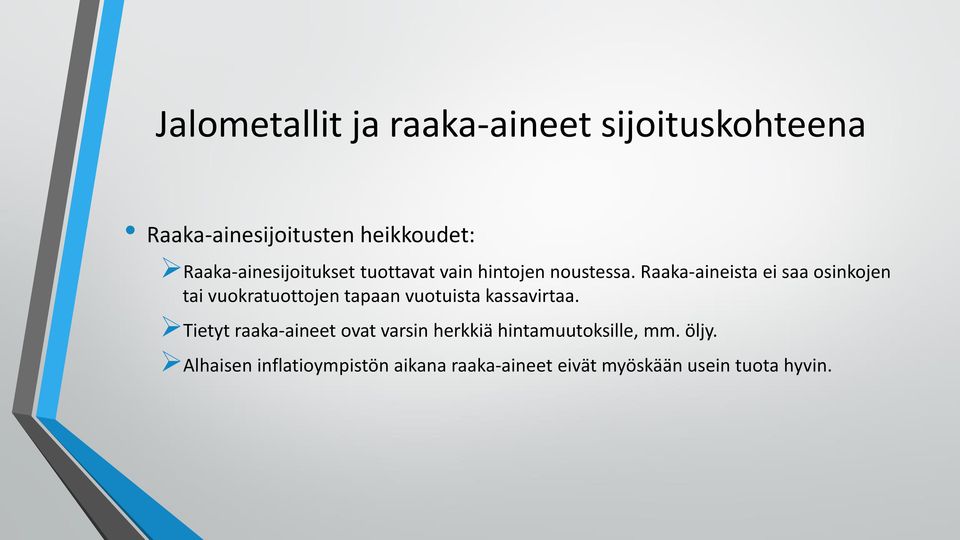 Jalometallit ja raaka-aineet sijoituskohteena

• Raaka-ainesijoitusten heikkoudet:

➢ Raaka-ainesijoitukset tuottavat vain hintojen noustessa. Raaka-aineista ei saa osinkojen tai vuokratuottojen tapaan vuotuista kassavirtaa.

➢ Tietyt raaka-aineet ovat varsin herkkiä hintamuutoksille, mm. öljy.

➢ Alhaisen inflatioympistön aikana raaka-aineet eivät myöskään usein tuota hyvin.